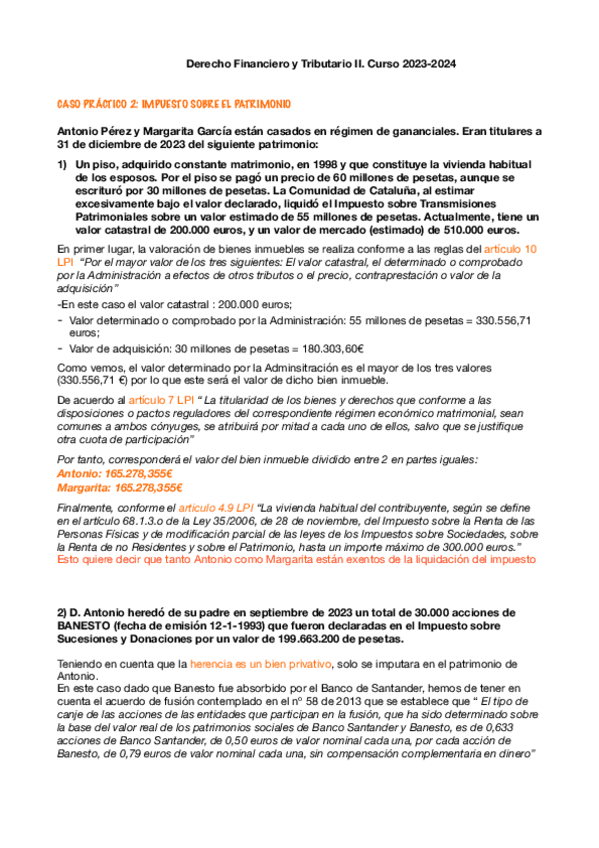 Derecho Financiero y Tributario II. Curso 2023-2024

CASO PRÁCTICO 2: IMPUESTO SOBRE EL PATRIMONIO

Antonio Pérez y Margarita García están casados en régimen de gananciales. Eran titulares a 31 de diciembre de 2023 del siguiente patrimonio:

1) Un piso, adquirido constante matrimonio, en 1998 y que constituye la vivienda habitual de los esposos. Por el piso se pagó un precio de 60 millones de pesetas, aunque se escrituró por 30 millones de pesetas. La Comunidad de Cataluña, al estimar excesivamente bajo el valor declarado, liquidó el Impuesto sobre Transmisiones Patrimoniales sobre un valor estimado de 55 millones de pesetas. Actualmente, tiene un valor catastral de 200.000 euros, y un valor de mercado (estimado) de 510.000 euros.

En primer lugar, la valoración de bienes inmuebles se realiza conforme a las reglas del artículo 10 LPI "Por el mayor valor de los tres siguientes: El valor catastral, el determinado o comprobado por la Administración a efectos de otros tributos o el precio, contraprestación o valor de la adquisición"

-En este caso el valor catastral : 200.000 euros;
- Valor determinado o comprobado por la Administración: 55 millones de pesetas = 330.556,71 euros;
- Valor de adquisición: 30 millones de pesetas = 180.303,60€

Como vemos, el valor determinado por la Adminsitración es el mayor de los tres valores (330.556,71 €) por lo que este será el valor de dicho bien inmueble.

De acuerdo al artículo 7 LPI " La titularidad de los bienes y derechos que conforme a las disposiciones o pactos reguladores del correspondiente régimen económico matrimonial, sean comunes a ambos cónyuges, se atribuirá por mitad a cada uno de ellos, salvo que se justifique otra cuota de participación"

Por tanto, corresponderá el valor del bien inmueble dividido entre 2 en partes iguales:
Antonio: 165.278,355€
Margarita: 165.278,355€

Finalmente, conforme el artículo 4.9 LPI "La vivienda habitual del contribuyente, según se define en el artículo 68.1.3.o de la Ley 35/2006, de 28 de noviembre, del Impuesto sobre la Renta de las Personas Físicas y de modificación parcial de las leyes de los Impuestos sobre Sociedades, sobre la Renta de no Residentes y sobre el Patrimonio, hasta un importe máximo de 300.000 euros."
Esto quiere decir que tanto Antonio como Margarita están exentos de la liquidación del impuesto

2) D. Antonio heredó de su padre en septiembre de 2023 un total de 30.000 acciones de BANESTO (fecha de emisión 12-1-1993) que fueron declaradas en el Impuesto sobre Sucesiones y Donaciones por un valor de 199.663.200 de pesetas.

Teniendo en cuenta que la herencia es un bien privativo, solo se imputara en el patrimonio de Antonio.
En este caso dado que Banesto fue absorbido por el Banco de Santander, hemos de tener en cuenta el acuerdo de fusión contemplado en el nº 58 de 2013 que se establece que " El tipo de canje de las acciones de las entidades que participan en la fusión, que ha sido determinado sobre la base del valor real de los patrimonios sociales de Banco Santander y Banesto, es de 0,633 acciones de Banco Santander, de 0,50 euros de valor nominal cada una, por cada acción de Banesto, de 0,79 euros de valor nominal cada una, sin compensación complementaria en dinero"